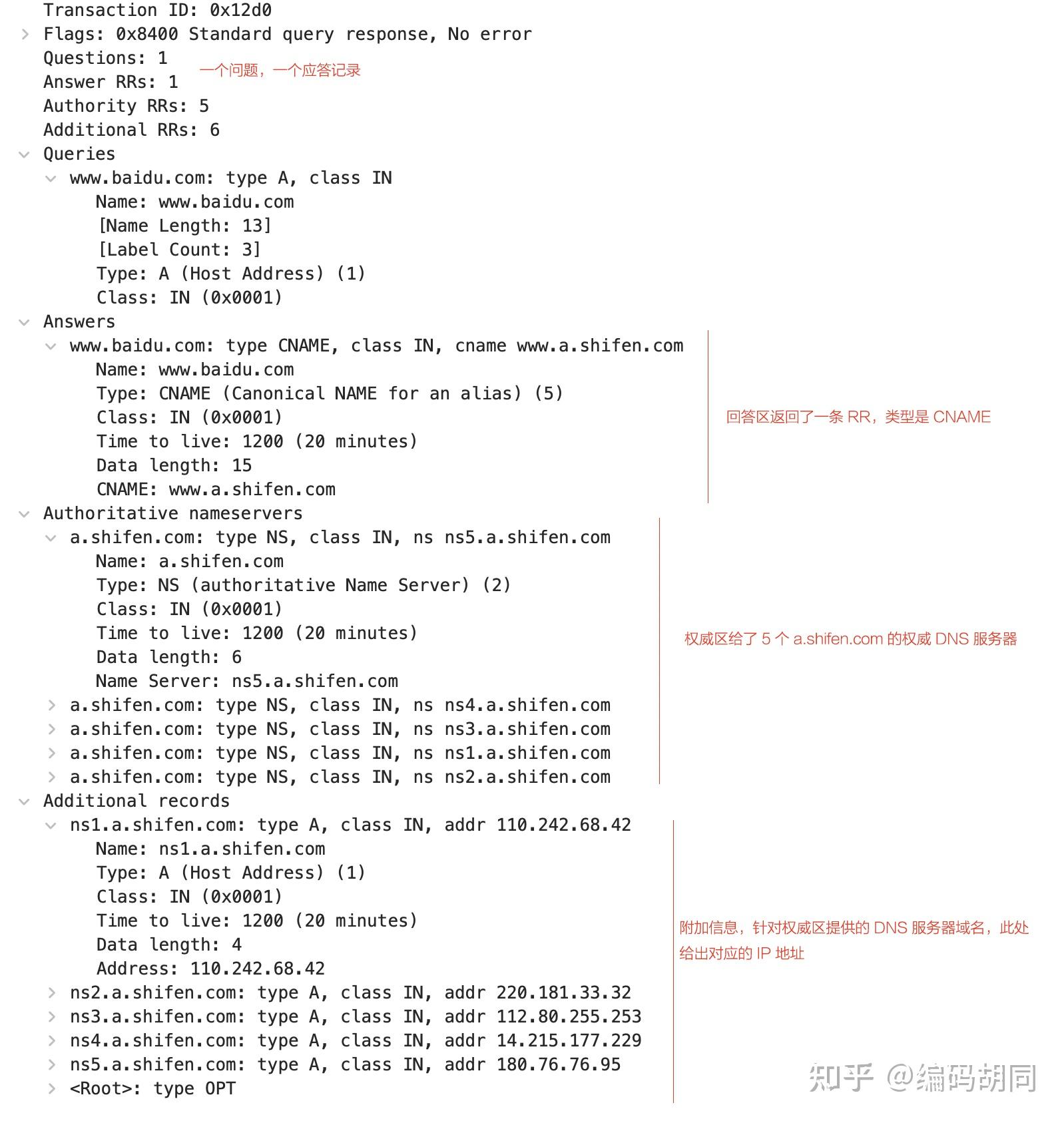 Transaction ID: 0x12d0
Flags: 0x8400 Standard query response, No error
Questions: 1
Answer RRs: 1
一个问题，一个应答记录
Authority RRs: 5
Additional RRs: 6
Queries
www.baidu.com: type A, class IN
Name: www.baidu.com
[Name Length: 13]
[Label Count: 3]
Type: A (Host Address) (1)
Class: IN (0x0001)
Answers
www.baidu.com: type CNAME, class IN, cname www.a.shifen.com
Name: www.baidu.com
Type: CNAME (Canonical NAME for an alias) (5)
Class: IN (0x0001)
Time to live: 1200 (20 minutes)
Data length: 15
CNAME: www.a.shifen.com

回答区返回了一条 RR，类型是 CNAME

Authoritative nameservers
a.shifen.com: type NS, class IN, ns ns5.a.shifen.com
Name: a.shifen.com
Type: NS (authoritative Name Server) (2)
Class: IN (0x0001)
Time to live: 1200 (20 minutes)
Data length: 6
Name Server: ns5.a.shifen.com
a.shifen.com: type NS, class IN, ns ns4.a.shifen.com
a.shifen.com: type NS, class IN, ns ns3.a.shifen.com
a.shifen.com: type NS, class IN, ns ns1.a.shifen.com
a.shifen.com: type NS, class IN, ns ns2.a.shifen.com

权威区给了 5 个 a.shifen.com 的权威 DNS 服务器

Additional records
ns1.a.shifen.com: type A, class IN, addr 110.242.68.42
Name: ns1.a.shifen.com
Type: A (Host Address) (1)
Class: IN (0x0001)
Time to live: 1200 (20 minutes)
Data length: 4
Address: 110.242.68.42
ns2.a.shifen.com: type A, class IN, addr 220.181.33.32
ns3.a.shifen.com: type A, class IN, addr 112.80.255.253
ns4.a.shifen.com: type A, class IN, addr 14.215.177.229
ns5.a.shifen.com: type A, class IN, addr 180.76.76.95
<Root>: type OPT

附加信息，针对权威区提供的 DNS 服务器域名，此处给出对应的 IP 地址

知乎 @编码胡同